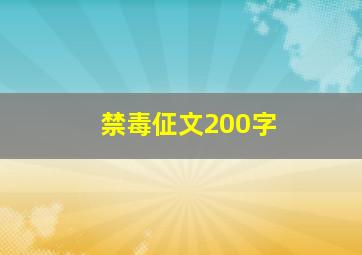 禁毒征文200字